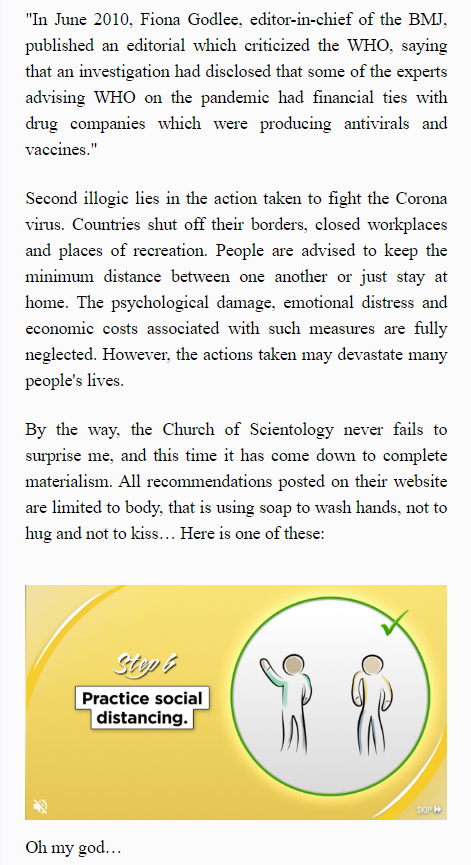 "In June 2010, Fiona Godlee, editor-in-chief of the BMJ, published an editorial which criticized the WHO, saying that an investigation had disclosed that some of the experts advising WHO on the pandemic had financial ties with drug companies which were producing antivirals and vaccines."

Second illogic lies in the action taken to fight the Corona virus. Countries shut off their borders, closed workplaces and places of recreation. People are advised to keep the minimum distance between one another or just stay at home. The psychological damage, emotional distress and economic costs associated with such measures are fully neglected. However, the actions taken may devastate many people's lives.

By the way, the Church of Scientology never fails to surprise me, and this time it has come down to complete materialism. All recommendations posted on their website are limited to body, that is using soap to wash hands, not to hug and not to kiss… Here is one of these:

Step 6

Practice social distancing.

SKIP

Oh my god…